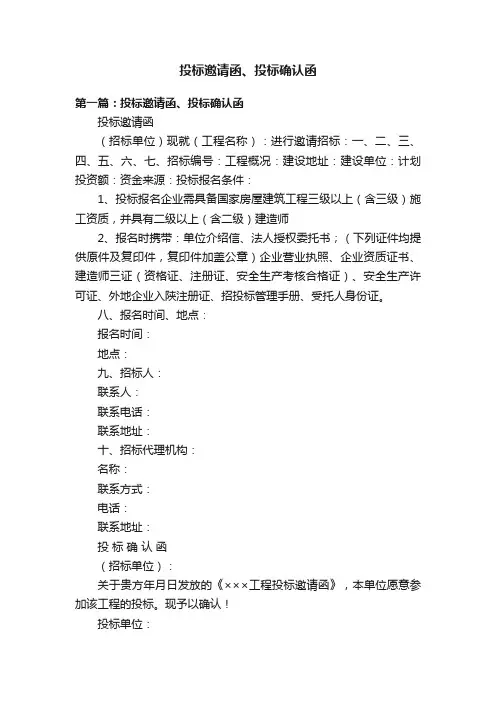 投标邀请函、投标确认函

第一篇：投标邀请函、投标确认函

投标邀请函

（招标单位）现就（工程名称）：进行邀请招标：一、二、三、四、五、六、七、招标编号：工程概况：建设地址：建设单位：计划投资额：资金来源：投标报名条件：

1、投标报名企业需具备国家房屋建筑工程三级以上（含三级）施工资质，并具有二级以上（含二级）建造师

2、报名时携带：单位介绍信、法人授权委托书；（下列证件均提供原件及复印件，复印件加盖公章）企业营业执照、企业资质证书、建造师三证（资格证、注册证、安全生产考核合格证）、安全生产许可证、外地企业入陕注册证、招投标管理手册、受托人身份证。

八、报名时间、地点：

报名时间：

地点：

九、招标人：

联系人：

联系电话：

联系地址：

十、招标代理机构：

名称：

联系方式：

电话：

联系地址：

投 标 确 认 函

（招标单位）：

关于贵方年月日发放的《×××工程投标邀请函》，本单位愿意参加该工程的投标。现予以确认！

投标单位：